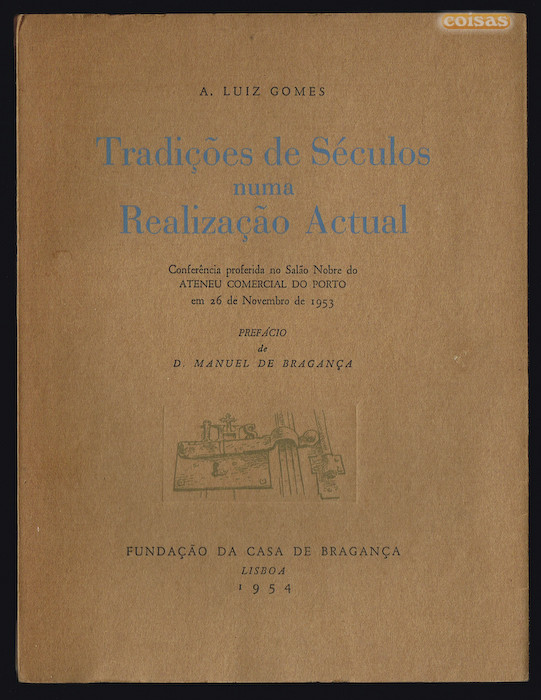 coisas

A. LUIZ GOMES

Tradições de Séculos
numa
Realização Actual

Conferência proferida no Salão Nobre do
ATENEU COMERCIAL DO PORTO
em 26 de Novembro de 1953

PREFÁCIO
de
D. MANUEL DE BRAGANÇA

FUNDAÇÃO DA CASA DE BRAGANÇA
LISBOA
1954